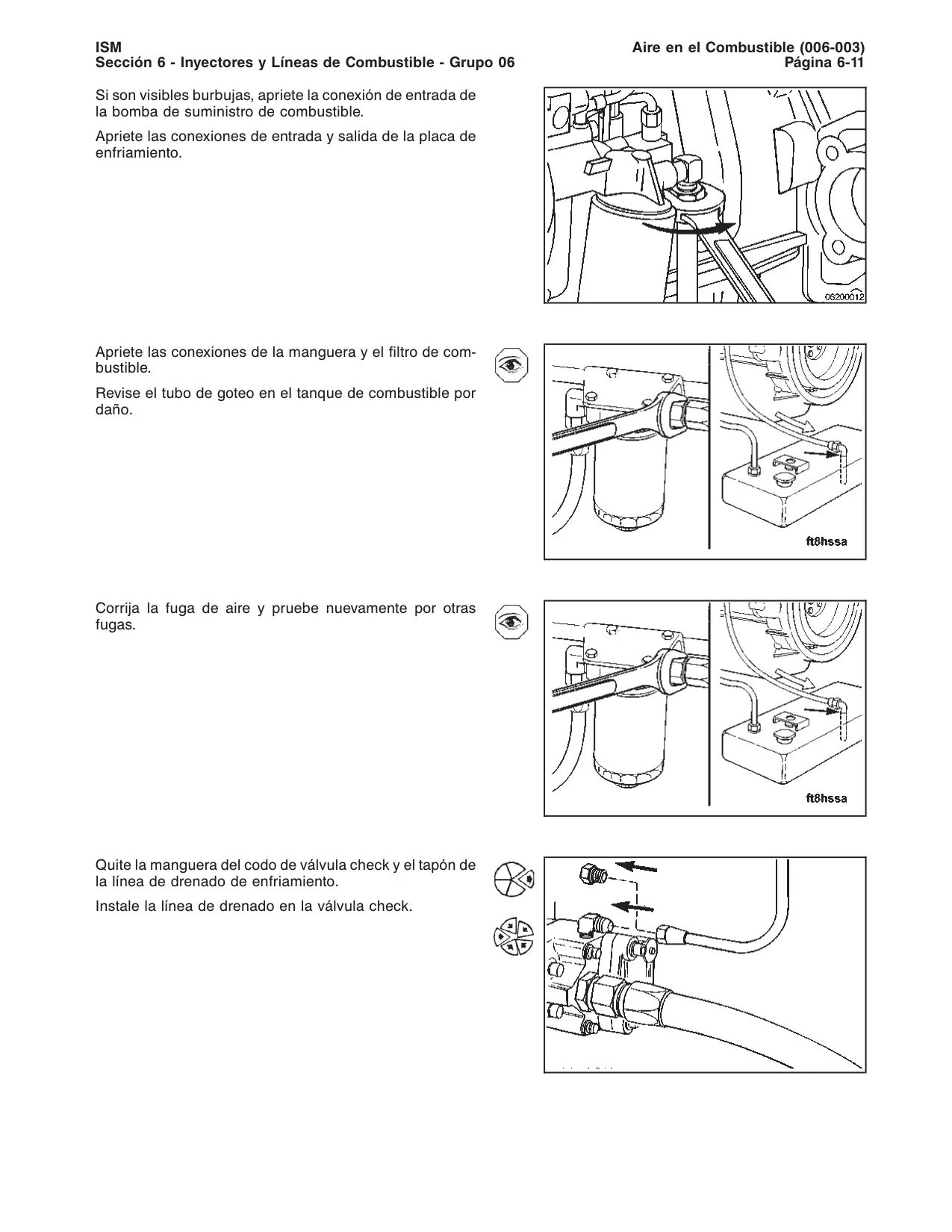 ISM
Sección 6 - Inyectores y Líneas de Combustible - Grupo 06

Aire en el Combustible (006-003)
Página 6-11

Si son visibles burbujas, apriete la conexión de entrada de la bomba de suministro de combustible.

Apriete las conexiones de entrada y salida de la placa de enfriamiento.

06200012

Apriete las conexiones de la manguera y el filtro de combustible.

Revise el tubo de goteo en el tanque de combustible por daño.

ft8hssa

Corrija la fuga de aire y pruebe nuevamente por otras fugas.

ft8hssa

Quite la manguera del codo de válvula check y el tapón de la línea de drenado de enfriamiento.

Instale la línea de drenado en la válvula check.